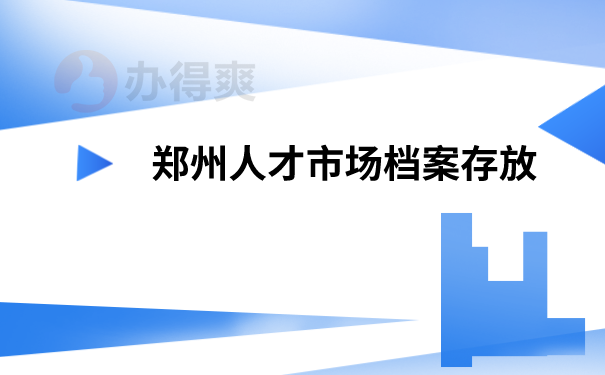 办得爽

郑州人才市场档案存放